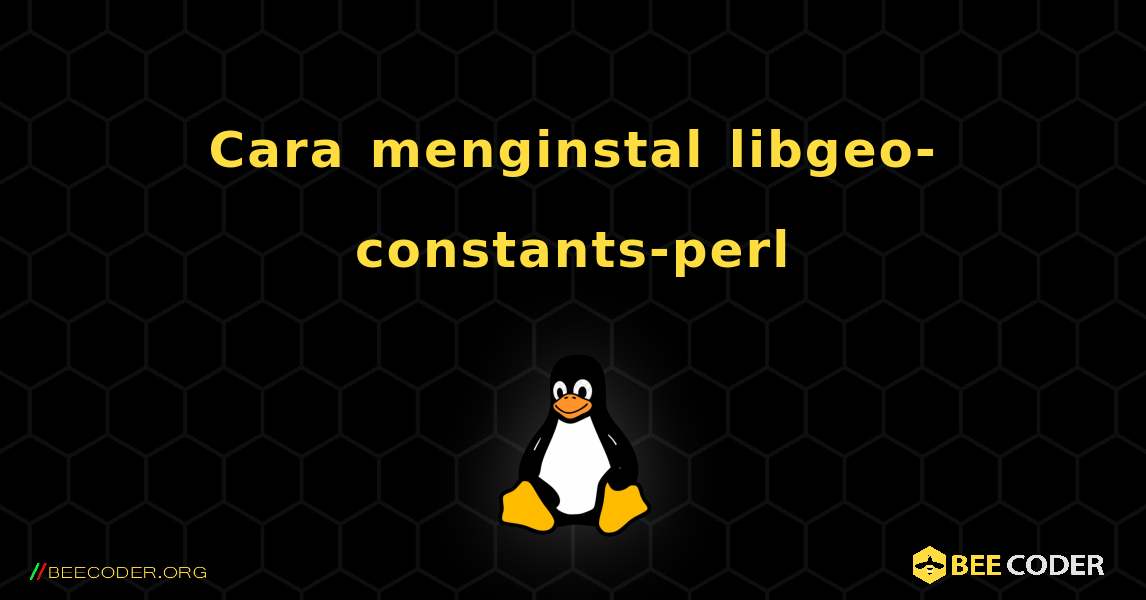 Cara menginstal libgeo-constants-perl

//BEECODER.ORG

BEE CODER